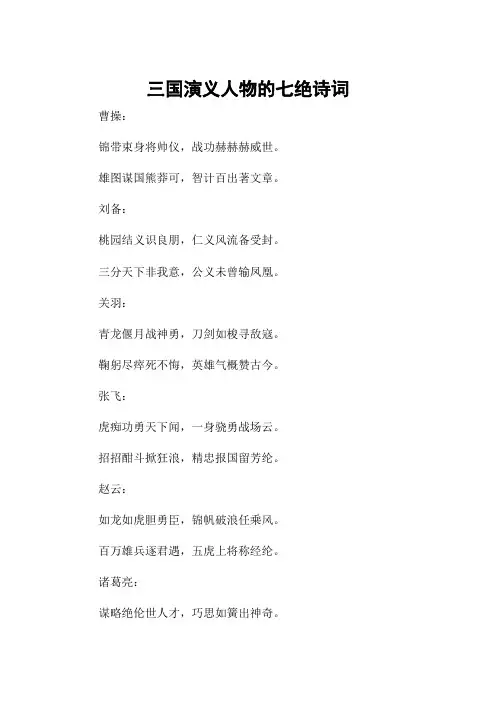 三国演义人物的七绝诗词

曹操：

锦带束身将帅仪，战功赫赫赫威世。

雄图谋国熊莽可，智计百出著文章。

刘备：

桃园结义识良朋，仁义风流备受封。

三分天下非我意，公义未曾输凤凰。

关羽：

青龙偃月战神勇，刀剑如梭寻敌寇。

鞠躬尽瘁死不悔，英雄气概赞古今。

张飞：

虎痴功勇天下闻，一身骁勇战场云。

招招酣斗掀狂浪，精忠报国留芳纶。

赵云：

如龙如虎胆勇臣，锦帆破浪任乘风。

百万雄兵逐君遇，五虎上将称经纶。

诸葛亮：

谋略绝伦世人才，巧思如簧出神奇。